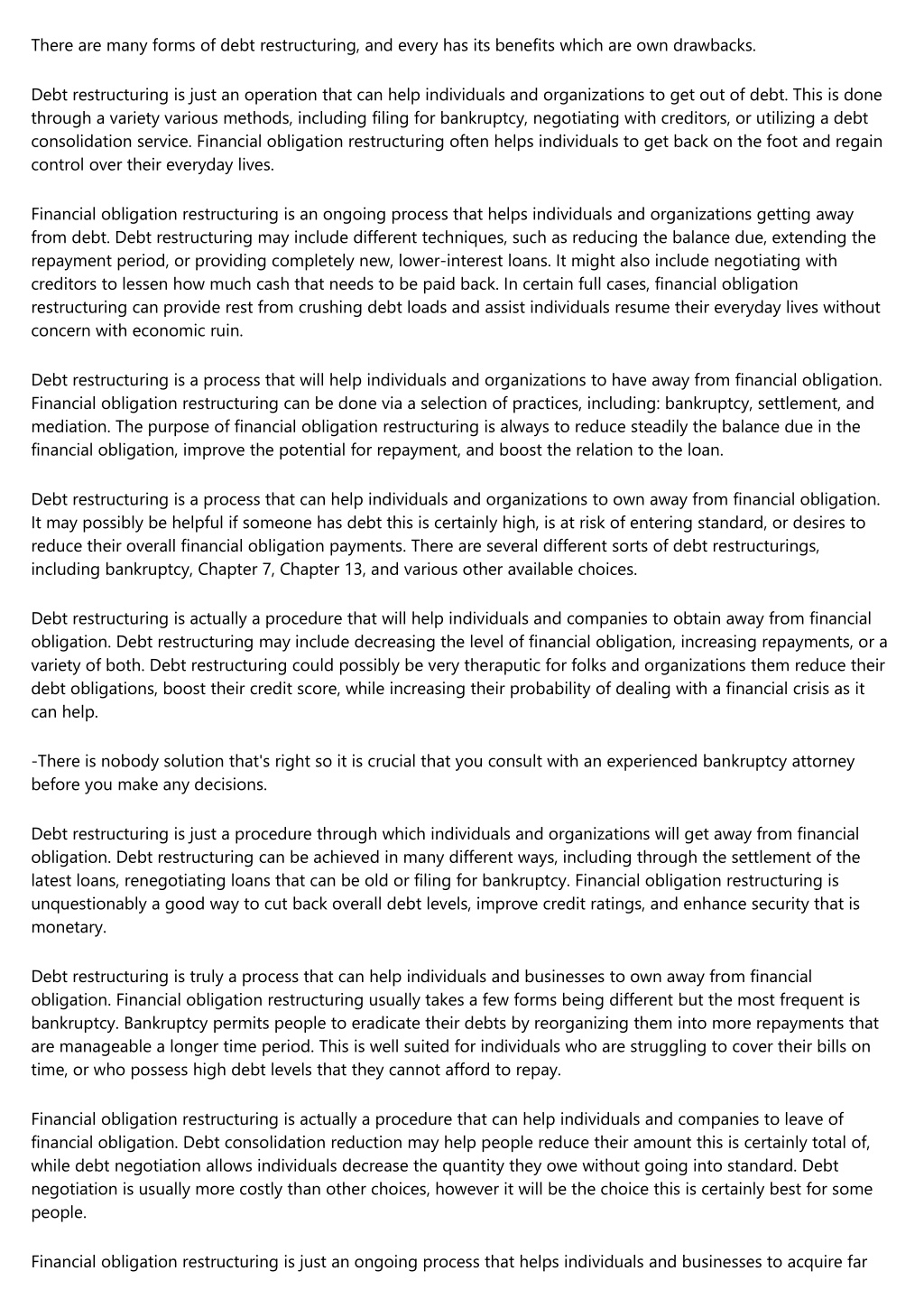 There are many forms of debt restructuring, and every has its benefits which are own drawbacks.

Debt restructuring is just an operation that can help individuals and organizations to get out of debt. This is done through a variety various methods, including filing for bankruptcy, negotiating with creditors, or utilizing a debt consolidation service. Financial obligation restructuring often helps individuals to get back on the foot and regain control over their everyday lives.

Financial obligation restructuring is an ongoing process that helps individuals and organizations getting away from debt. Debt restructuring may include different techniques, such as reducing the balance due, extending the repayment period, or providing completely new, lower-interest loans. It might also include negotiating with creditors to lessen how much cash that needs to be paid back. In certain full cases, financial obligation restructuring can provide rest from crushing debt loads and assist individuals resume their everyday lives without concern with economic ruin.

Debt restructuring is a process that will help individuals and organizations to have away from financial obligation. Financial obligation restructuring can be done via a selection of practices, including: bankruptcy, settlement, and mediation. The purpose of financial obligation restructuring is always to reduce steadily the balance due in the financial obligation, improve the potential for repayment, and boost the relation to the loan.

Debt restructuring is a process that can help individuals and organizations to own away from financial obligation. It may possibly be helpful if someone has debt this is certainly high, is at risk of entering standard, or desires to reduce their overall financial obligation payments. There are several different sorts of debt restructurings, including bankruptcy, Chapter 7, Chapter 13, and various other available choices.

Debt restructuring is actually a procedure that will help individuals and companies to obtain away from financial obligation. Debt restructuring may include decreasing the level of financial obligation, increasing repayments, or a variety of both. Debt restructuring could possibly be very theraputic for folks and organizations them reduce their debt obligations, boost their credit score, while increasing their probability of dealing with a financial crisis as it can help.

-There is nobody solution that's right so it is crucial that you consult with an experienced bankruptcy attorney before you make any decisions.

Debt restructuring is just a procedure through which individuals and organizations will get away from financial obligation. Debt restructuring can be achieved in many different ways, including through the settlement of the latest loans, renegotiating loans that can be old or filing for bankruptcy. Financial obligation restructuring is unquestionably a good way to cut back overall debt levels, improve credit ratings, and enhance security that is monetary.

Debt restructuring is truly a process that can help individuals and businesses to own away from financial obligation. Financial obligation restructuring usually takes a few forms being different but the most frequent is bankruptcy. Bankruptcy permits people to eradicate their debts by reorganizing them into more repayments that are manageable a longer time period. This is well suited for individuals who are struggling to cover their bills on time, or who possess high debt levels that they cannot afford to repay.

Financial obligation restructuring is actually a procedure that can help individuals and companies to leave of financial obligation. Debt consolidation reduction may help people reduce their amount this is certainly total of, while debt negotiation allows individuals decrease the quantity they owe without going into standard. Debt negotiation is usually more costly than other choices, however it will be the choice this is certainly best for some people.

Financial obligation restructuring is just an ongoing process that helps individuals and businesses to acquire far